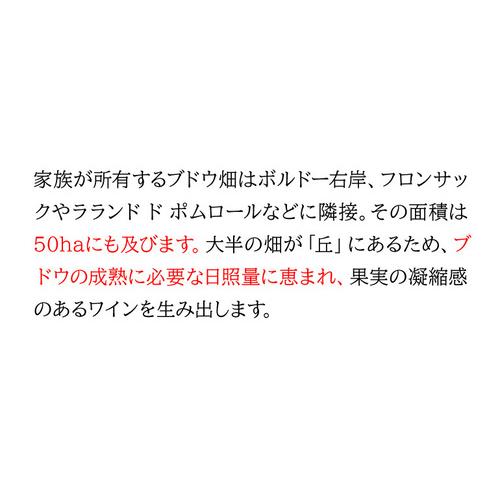 家族が所有するブドウ畑はボルドー右岸、フロンサックやラランド ド ポムロールなどに隣接。その面積は50haにも及びます。大半の畑が「丘」にあるため、ブドウの成熟に必要な日照量に恵まれ、果実の凝縮感のあるワインを生み出します。